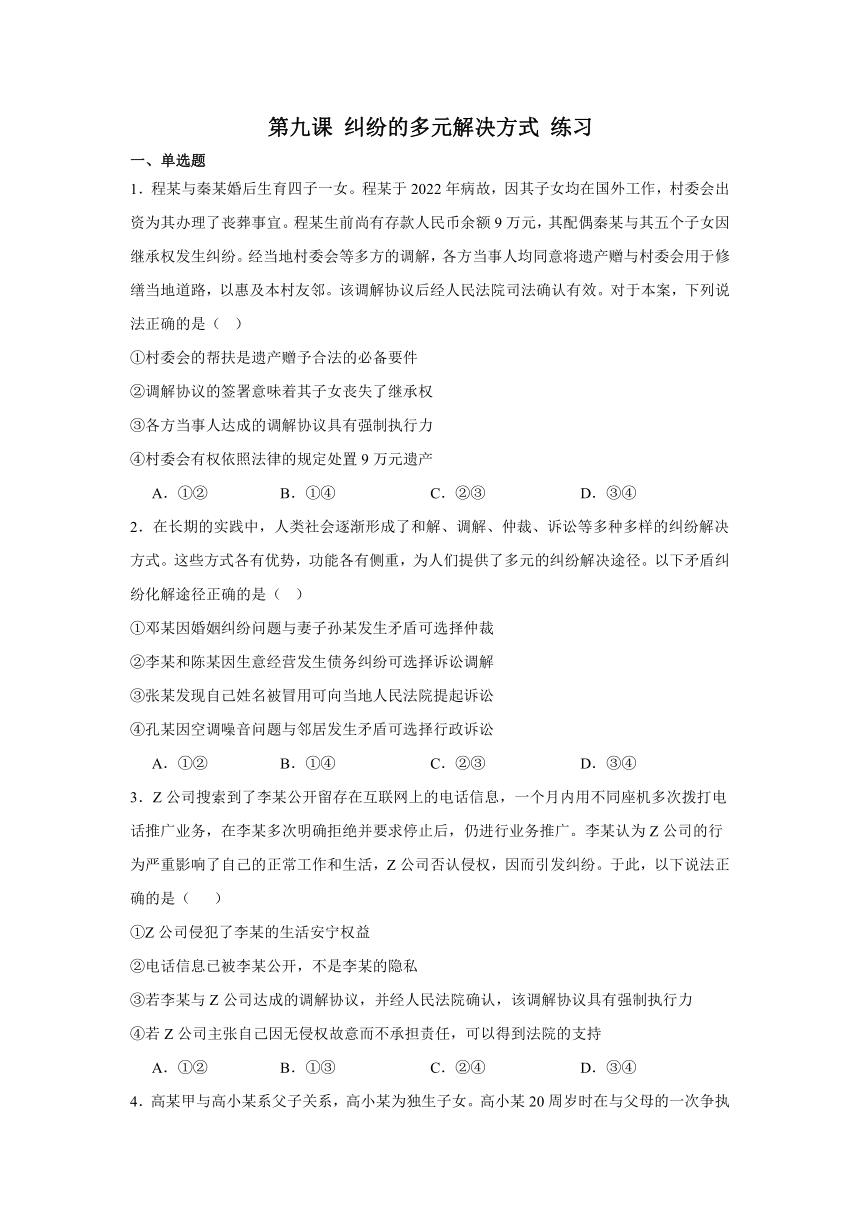 第九课 纠纷的多元解决方式 练习

一、单选题

1．程某与秦某婚后生育四子一女。程某于 2022 年病故，因其子女均在国外工作，村委会出资为其办理了丧葬事宜。程某生前尚有存款人民币余额 9 万元，其配偶秦某与其五个子女因继承权发生纠纷。经当地村委会等多方的调解，各方当事人均同意将遗产赠与村委会用于修缮当地道路，以惠及本村友邻。该调解协议后经人民法院司法确认有效。对于本案，下列说法正确的是（ ）

①村委会的帮扶是遗产赠予合法的必备要件

②调解协议的签署意味着其子女丧失了继承权

③各方当事人达成的调解协议具有强制执行力

④村委会有权依照法律的规定处置 9 万元遗产

A．①② B．①④ C．②③ D．③④

2．在长期的实践中，人类社会逐渐形成了和解、调解、仲裁、诉讼等多种多样的纠纷解决方式。这些方式各有优势，功能各有侧重，为人们提供了多元的纠纷解决途径。以下矛盾纠纷化解途径正确的是（ ）

①邓某因婚姻纠纷问题与妻子孙某发生矛盾可选择仲裁

②李某和陈某因生意经营发生债务纠纷可选择诉讼调解

③张某发现自己姓名被冒用可向当地人民法院提起诉讼

④孔某因空调噪音问题与邻居发生矛盾可选择行政诉讼

A．①② B．①④ C．②③ D．③④

3．Z 公司搜索到了李某公开留存在互联网上的电话信息，一个月内用不同座机多次拨打电话推广业务，在李某多次明确拒绝并要求停止后，仍进行业务推广。李某认为 Z 公司的行为严重影响了自己的正常工作和生活，Z 公司否认侵权，因而引发纠纷。于此，以下说法正确的是（ ）

①Z 公司侵犯了李某的生活安宁权益

②电话信息已被李某公开，不是李某的隐私

③若李某与 Z 公司达成的调解协议，并经人民法院确认，该调解协议具有强制执行力

④若 Z 公司主张自己因无侵权故意而不承担责任，可以得到法院的支持

A．①② B．①③ C．②④ D．③④

4．高某甲与高小某系父子关系，高小某为独生子女。高小某 20 周岁时在与父母的一次争执